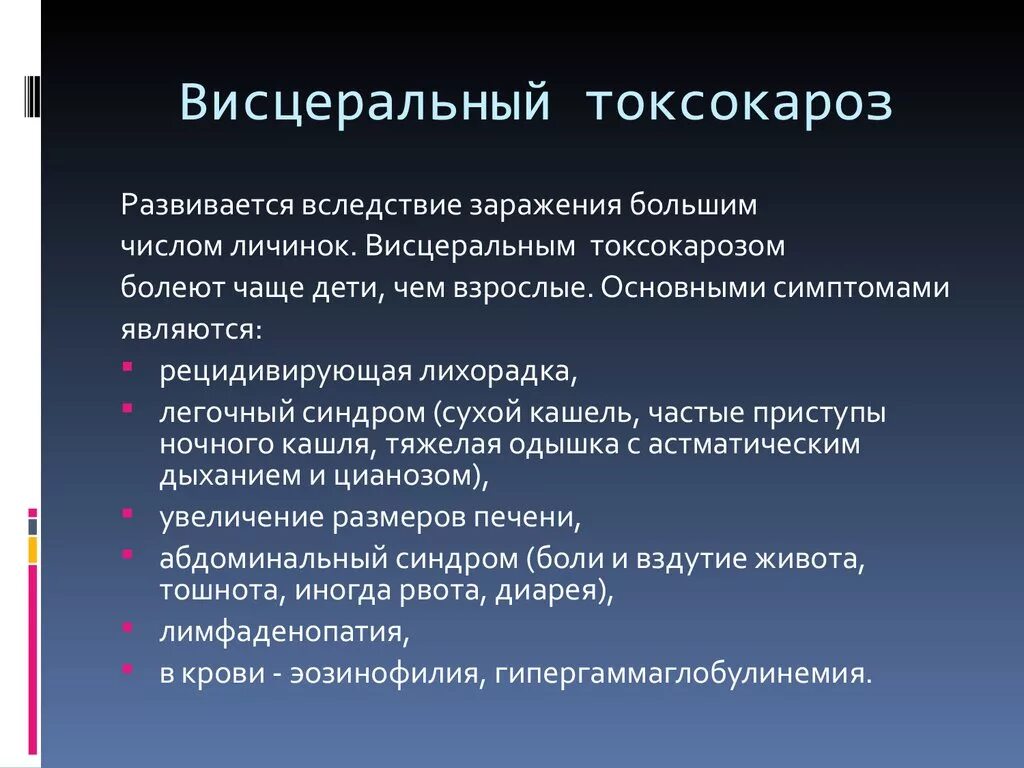 Висцеральный токсокароз

Развивается вследствие заражения большим числом личинок. Висцеральным токсокарозом болеют чаще дети, чем взрослые. Основными симптомами являются:

- рецидивирующая лихорадка,
- легочный синдром (сухой кашель, частые приступы ночного кашля, тяжелая одышка с астматическим дыханием и цианозом),
- увеличение размеров печени,
- абдоминальный синдром (боли и вздутие живота, тошнота, иногда рвота, диарея),
- лимфаденопатия,
- в крови - эозинофилия, гипергаммаглобулинемия.